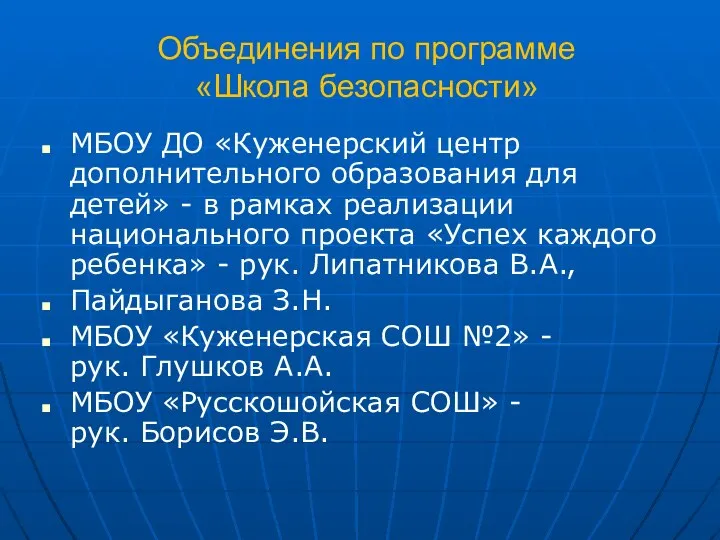 Объединения по программе «Школа безопасности»

■ МБОУ ДО «Куженерский центр дополнительного образования для детей» - в рамках реализации национального проекта «Успех каждого ребенка» - рук. Липатникова В.А.,

■ Пайдыганова З.Н.

■ МБОУ «Куженерская СОШ №2» - рук. Глушков А.А.

■ МБОУ «Русскошойская СОШ» - рук. Борисов Э.В.